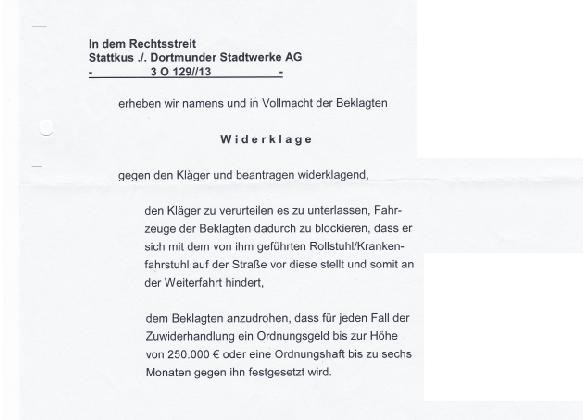 In dem Rechtsstreit
Stattkus ./. Dortmunder Stadtwerke AG
- 3 O 129//13 -

erheben wir namens und in Vollmacht der Beklagten

Widerklage

gegen den Kläger und beantragen widerklagend,

den Kläger zu verurteilen es zu unterlassen, Fahrzeuge der Beklagten dadurch zu blockieren, dass er sich mit dem von ihm geführten Rollstuhl/Krankenfahrstuhl auf der Straße vor diese stellt und somit an der Weiterfahrt hindert,

dem Beklagten anzudrohen, dass für jeden Fall der Zuwiderhandlung ein Ordnungsgeld bis zur Höhe von 250.000 € oder eine Ordnungshaft bis zu sechs Monaten gegen ihn festgesetzt wird.